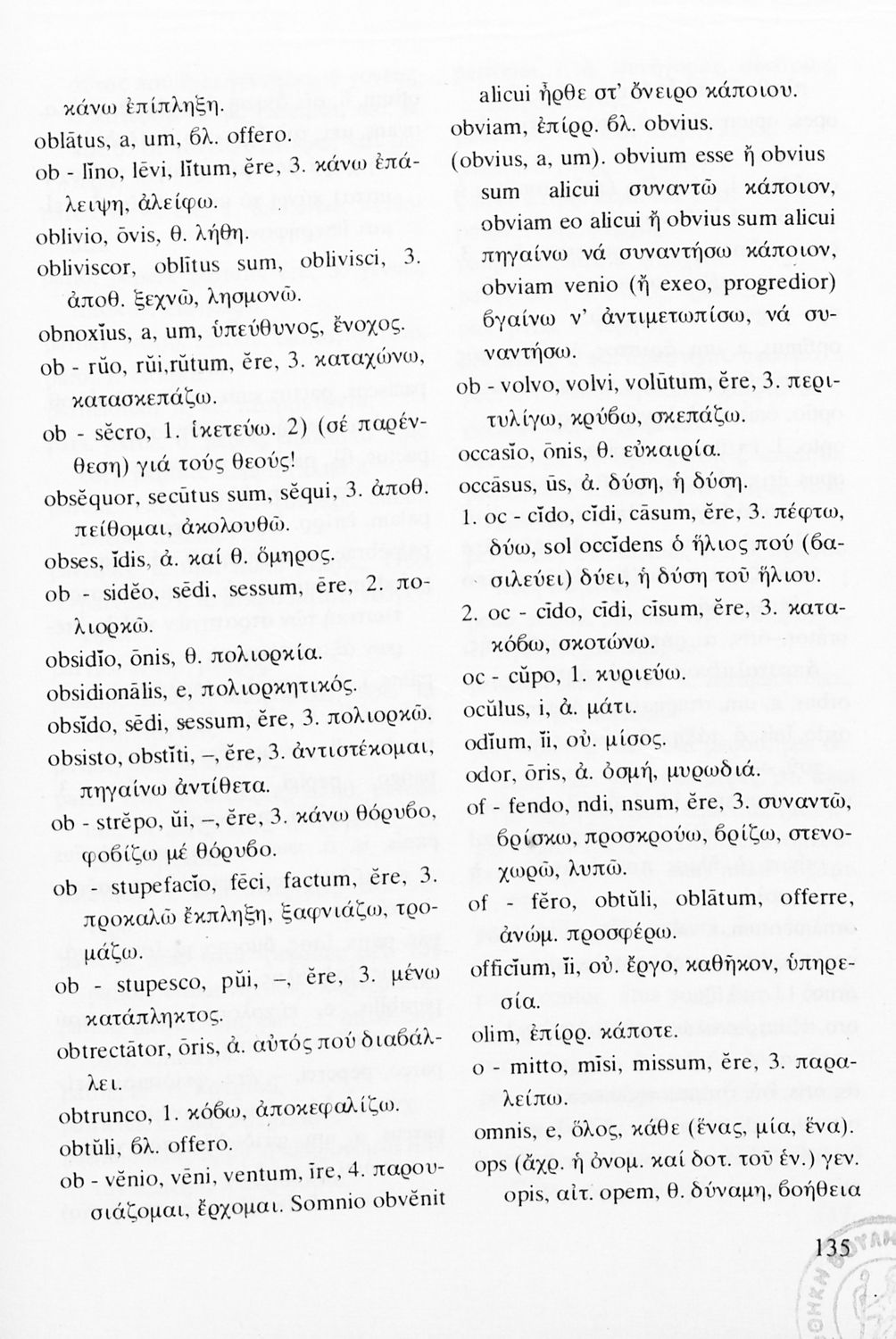 κάνω ἐπίπληξη.
oblātus, a, um, βλ. offero.
ob - lĭno, lēvi, lĭtum, ĕre, 3. κάνω ἐπάλειψη, ἀλείφω.
oblivio, ōvis, θ. λήθη.
obliviscor, oblītus sum, oblivisci, 3. ἀποθ. ξεχνῶ, λησμονῶ.
obnoxĭus, a, um, ὑπεύθυνος, ἔνοχος.
ob - rŭo, rŭi, rŭtum, ĕre, 3. καταχώνω, κατασκεπάζω.
ob - sĕcro, 1. ἱκετεύω. 2) (σέ παρένθεση) γιά τούς θεούς!
obsĕquor, secūtus sum, sĕqui, 3. ἀποθ. πείθομαι, ἀκολουθῶ.
obses, ĭdis, ἀ. καί θ. ὅμηρος.
ob - sidĕo, sēdi, sessum, ēre, 2. πολιορκῶ.
obsidĭo, ōnis, θ. πολιορκία.
obsidionālis, e, πολιορκητικός.
obsīdo, sēdi, sessum, ĕre, 3. πολιορκῶ.
obsisto, obstĭti, –, ĕre, 3. ἀντιστέκομαι, πηγαίνω ἀντίθετα.
ob - strĕpo, ŭi, –, ĕre, 3. κάνω θόρυβο, φοβίζω μέ θόρυβο.
ob - stupefacĭo, fēci, factum, ĕre, 3. προκαλῶ ἔκπληξη, ξαφνιάζω, τρομάζω.
ob - stupesco, pŭi, –, ĕre, 3. μένω κατάπληκτος.
obtrectātor, ōris, ἀ. αὐτός πού διαβάλλει.
obtrunco, 1. κόβω, ἀποκεφαλίζω.
obtŭli, βλ. offero.
ob - vĕnio, vēni, ventum, īre, 4. παρουσιάζομαι, ἔρχομαι. Somnio obvĕnit alicui ἦρθε στ' ὄνειρο κάποιου.
obviam, ἐπίρρ. βλ. obvius.
(obvius, a, um). obvium esse ἤ obvius sum alicui συναντῶ κάποιον, obviam eo alicui ἤ obvius sum alicui πηγαίνω νά συναντήσω κάποιον, obviam venio (ἤ exeo, progredior) βγαίνω ν' ἀντιμετωπίσω, νά συναντήσω.
ob - volvo, volvi, volūtum, ĕre, 3. περιτυλίγω, κρύβω, σκεπάζω.
occasĭo, ōnis, θ. εὐκαιρία.
occāsus, ūs, ἀ. δύση, ἡ δύση.
1. oc - cĭdo, cĭdi, cāsum, ĕre, 3. πέφτω, δύω, sol occĭdens ὁ ἥλιος πού (βασιλεύει) δύει, ἡ δύση τοῦ ἥλιου.
2. oc - cīdo, cīdi, cīsum, ĕre, 3. κατακόβω, σκοτώνω.
oc - cŭpo, 1. κυριεύω.
ocŭlus, i, ἀ. μάτι.
odĭum, ĭi, οὐ. μίσος.
odor, ōris, ἀ. ὀσμή, μυρωδιά.
of - fendo, ndi, nsum, ĕre, 3. συναντῶ, βρίσκω, προσκρούω, βρίζω, στενοχωρῶ, λυπῶ.
of - fĕro, obtŭli, oblātum, offerre, ἀνώμ. προσφέρω.
officĭum, ĭi, οὐ. ἔργο, καθῆκον, ὑπηρεσία.
olim, ἐπίρρ. κάποτε.
o - mitto, mīsi, missum, ĕre, 3. παραλείπω.
omnis, e, ὅλος, κάθε (ἕνας, μία, ἕνα).
ops (ἄχρ. ἡ ὀνομ. καί δοτ. τοῦ ἑν.) γεν. opis, αἰτ. opem, θ. δύναμη, βοήθεια

135